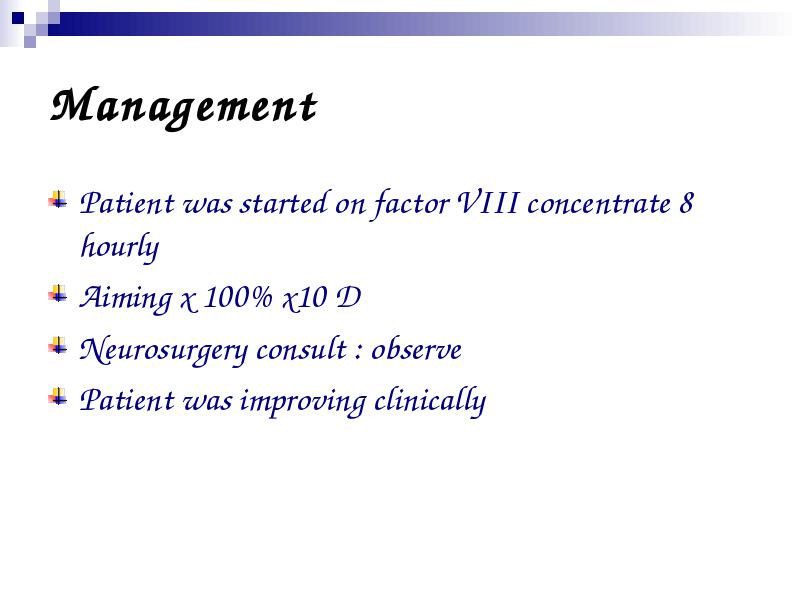 Management

Patient was started on factor VIII concentrate 8 hourly

Aiming x 100% x10 D

Neurosurgery consult : observe

Patient was improving clinically